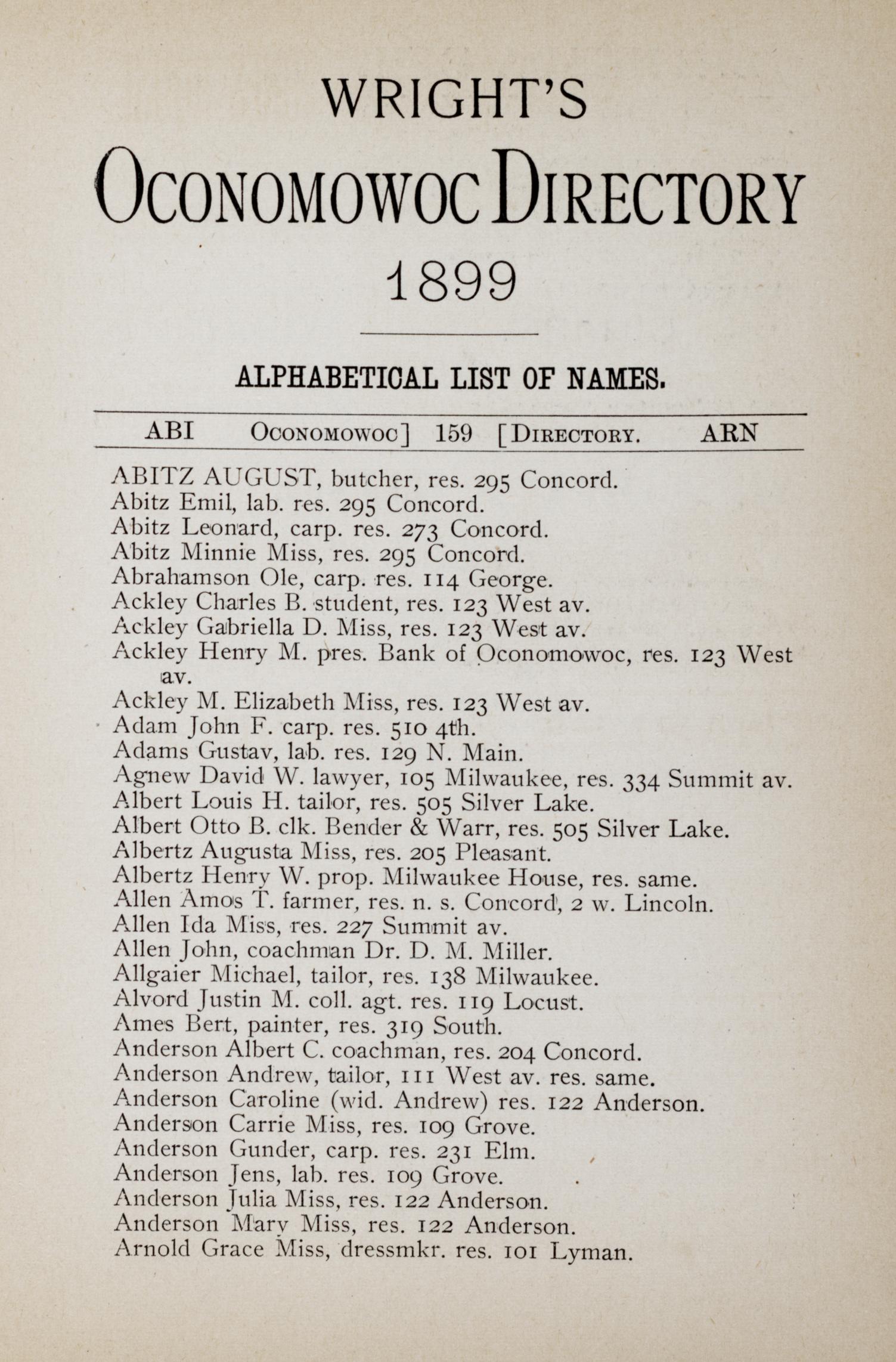 WRIGHT'S

OCONOMOWOC DIRECTORY

1899

ALPHABETICAL LIST OF NAMES.

ABI OCONOMOWOC] 159 [DIRECTORY. ARN

ABITZ AUGUST, butcher, res. 295 Concord.
Abitz Emil, lab. res. 295 Concord.
Abitz Leonard, carp. res. 273 Concord.
Abitz Minnie Miss, res. 295 Concord.
Abrahamson Ole, carp. res. 114 George.
Ackley Charles B. student, res. 123 West av.
Ackley Gabriella D. Miss, res. 123 West av.
Ackley Henry M. pres. Bank of Oconomowoc, res. 123 West av.
Ackley M. Elizabeth Miss, res. 123 West av.
Adam John F. carp. res. 510 4th.
Adams Gustav, lab. res. 129 N. Main.
Agnew David W. lawyer, 105 Milwaukee, res. 334 Summit av.
Albert Louis H. tailor, res. 505 Silver Lake.
Albert Otto B. clk. Bender & Warr, res. 505 Silver Lake.
Albertz Augusta Miss, res. 205 Pleasant.
Albertz Henry W. prop. Milwaukee House, res. same.
Allen Amos T. farmer, res. n. s. Concord, 2 w. Lincoln.
Allen Ida Miss, res. 227 Summit av.
Allen John, coachman Dr. D. M. Miller.
Allgaier Michael, tailor, res. 138 Milwaukee.
Alvord Justin M. coll. agt. res. 119 Locust.
Ames Bert, painter, res. 319 South.
Anderson Albert C. coachman, res. 204 Concord.
Anderson Andrew, tailor, 111 West av. res. same.
Anderson Caroline (wid. Andrew) res. 122 Anderson.
Anderson Carrie Miss, res. 109 Grove.
Anderson Gunder, carp. res. 231 Elm.
Anderson Jens, lab. res. 109 Grove.
Anderson Julia Miss, res. 122 Anderson.
Anderson Mary Miss, res. 122 Anderson.
Arnold Grace Miss, dressmkr. res. 101 Lyman.